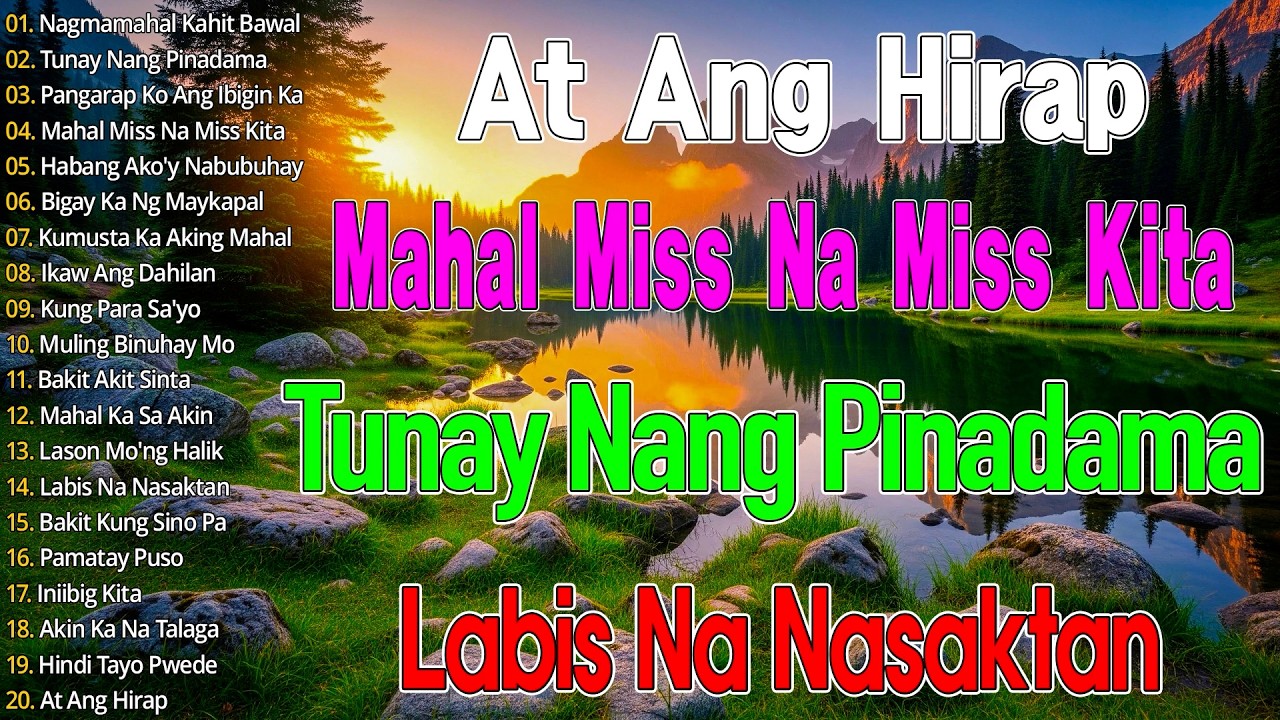 01. Nagmamahal Kahit Bawal
02. Tunay Nang Pinadama
03. Pangarap Ko Ang Ibigin Ka
04. Mahal Miss Na Miss Kita
05. Habang Ako'y Nabubuhay
06. Bigay Ka Ng Maykapal
07. Kumusta Ka Aking Mahal
08. Ikaw Ang Dahilan
09. Kung Para Sa'yo
10. Muling Binuhay Mo
11. Bakit Akit Sinta
12. Mahal Ka Sa Akin
13. Lason Mo'ng Halik
14. Labis Na Nasaktan
15. Bakit Kung Sino Pa
16. Pamatay Puso
17. Iniibig Kita
18. Akin Ka Na Talaga
19. Hindi Tayo Pwede
20. At Ang Hirap

At Ang Hirap
Mahal Miss Na Miss Kita
Tunay Nang Pinadama
Labis Na Nasaktan